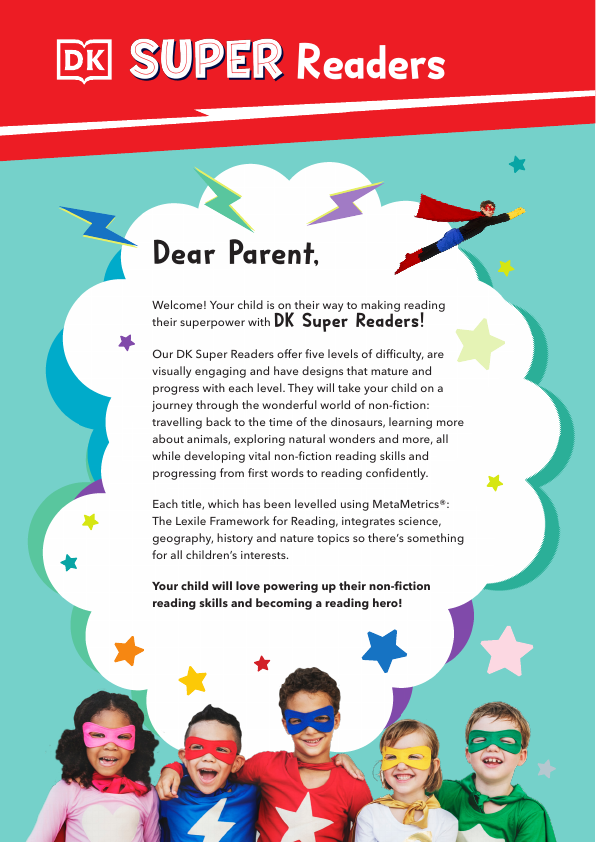 DK SUPER Readers

Dear Parent,

Welcome! Your child is on their way to making reading their superpower with DK Super Readers!

Our DK Super Readers offer five levels of difficulty, are visually engaging and have designs that mature and progress with each level. They will take your child on a journey through the wonderful world of non-fiction: travelling back to the time of the dinosaurs, learning more about animals, exploring natural wonders and more, all while developing vital non-fiction reading skills and progressing from first words to reading confidently.

Each title, which has been levelled using MetaMetrics®: The Lexile Framework for Reading, integrates science, geography, history and nature topics so there's something for all children's interests.

Your child will love powering up their non-fiction reading skills and becoming a reading hero!